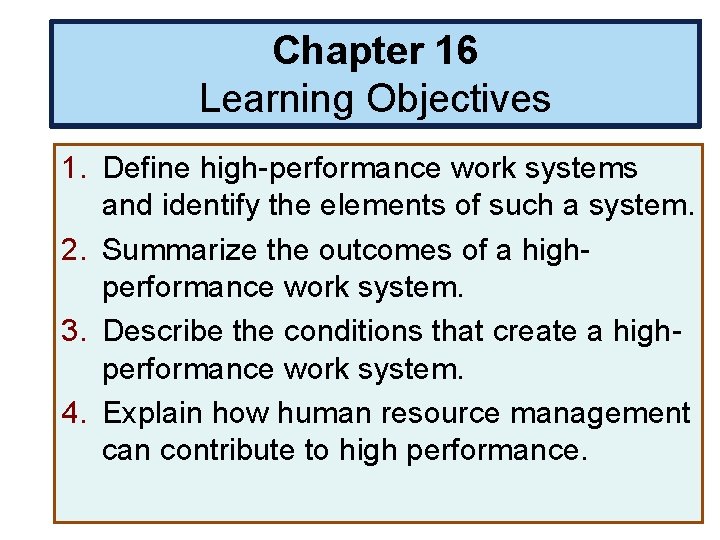 Chapter 16
Learning Objectives

1. Define high-performance work systems and identify the elements of such a system.
2. Summarize the outcomes of a high-performance work system.
3. Describe the conditions that create a high-performance work system.
4. Explain how human resource management can contribute to high performance.